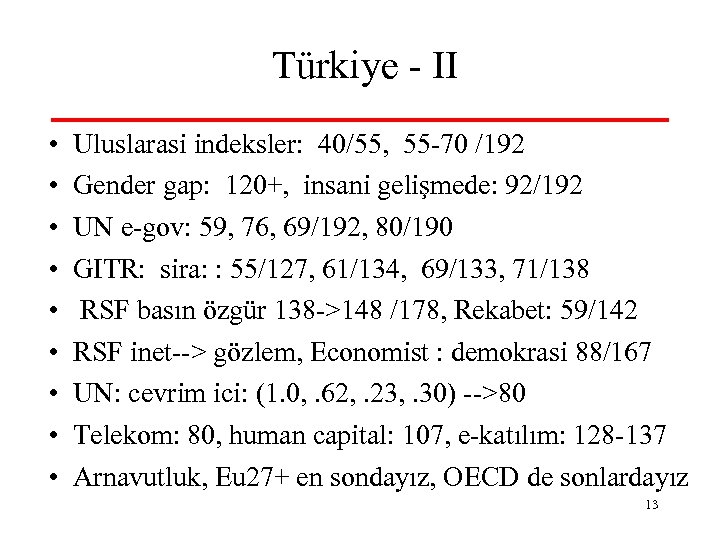 Türkiye - II

• Uluslarasi indeksler: 40/55, 55-70 /192
• Gender gap: 120+, insani gelişmede: 92/192
• UN e-gov: 59, 76, 69/192, 80/190
• GITR: sira: : 55/127, 61/134, 69/133, 71/138
• RSF basın özgür 138->148 /178, Rekabet: 59/142
• RSF inet--> gözlem, Economist : demokrasi 88/167
• UN: cevrim ici: (1.0, .62, .23, .30) -->80
• Telekom: 80, human capital: 107, e-katılım: 128-137
• Arnavutluk, Eu27+ en sondayız, OECD de sonlardayız

13